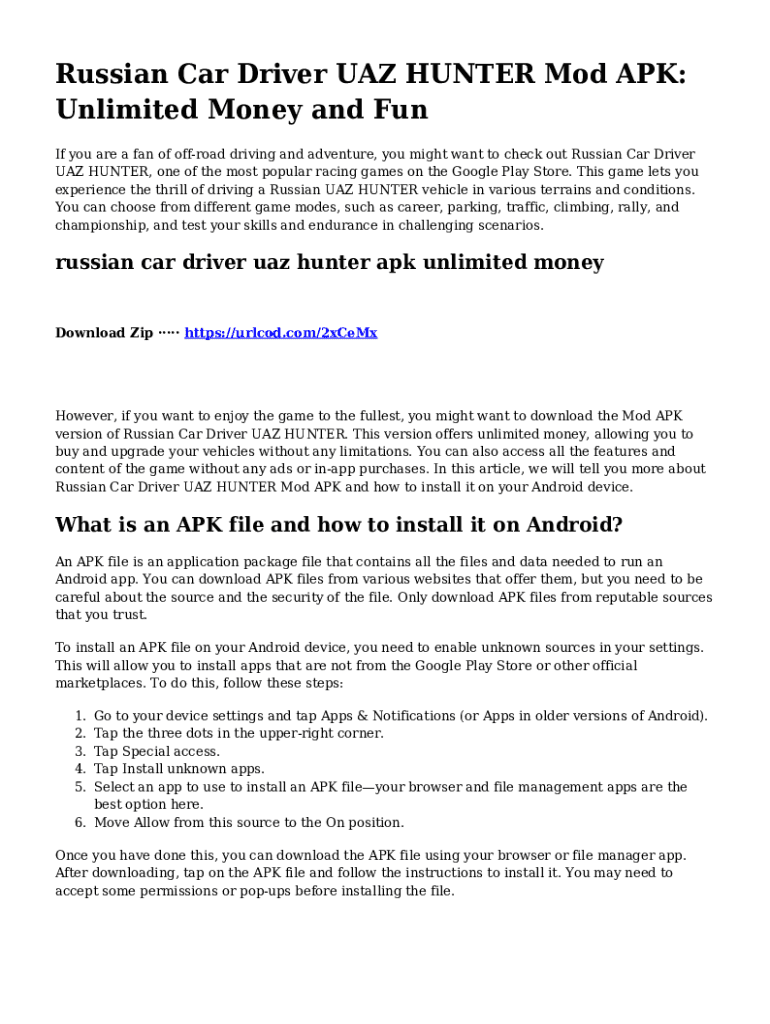 Russian Car Driver UAZ HUNTER Mod APK: Unlimited Money and Fun

If you are a fan of off-road driving and adventure, you might want to check out Russian Car Driver UAZ HUNTER, one of the most popular racing games on the Google Play Store. This game lets you experience the thrill of driving a Russian UAZ HUNTER vehicle in various terrains and conditions. You can choose from different game modes, such as career, parking, traffic, climbing, rally, and championship, and test your skills and endurance in challenging scenarios.

russian car driver uaz hunter apk unlimited money

Download Zip ····· https://urlcod.com/2xCeMx

However, if you want to enjoy the game to the fullest, you might want to download the Mod APK version of Russian Car Driver UAZ HUNTER. This version offers unlimited money, allowing you to buy and upgrade your vehicles without any limitations. You can also access all the features and content of the game without any ads or in-app purchases. In this article, we will tell you more about Russian Car Driver UAZ HUNTER Mod APK and how to install it on your Android device.

What is an APK file and how to install it on Android?

An APK file is an application package file that contains all the files and data needed to run an Android app. You can download APK files from various websites that offer them, but you need to be careful about the source and the security of the file. Only download APK files from reputable sources that you trust.

To install an APK file on your Android device, you need to enable unknown sources in your settings. This will allow you to install apps that are not from the Google Play Store or other official marketplaces. To do this, follow these steps:

1. Go to your device settings and tap Apps & Notifications (or Apps in older versions of Android).
2. Tap the three dots in the upper-right corner.
3. Tap Special access.
4. Tap Install unknown apps.
5. Select an app to use to install an APK file—your browser and file management apps are the best option here.
6. Move Allow from this source to the On position.

Once you have done this, you can download the APK file using your browser or file manager app. After downloading, tap on the APK file and follow the instructions to install it. You may need to accept some permissions or pop-ups before installing the file.